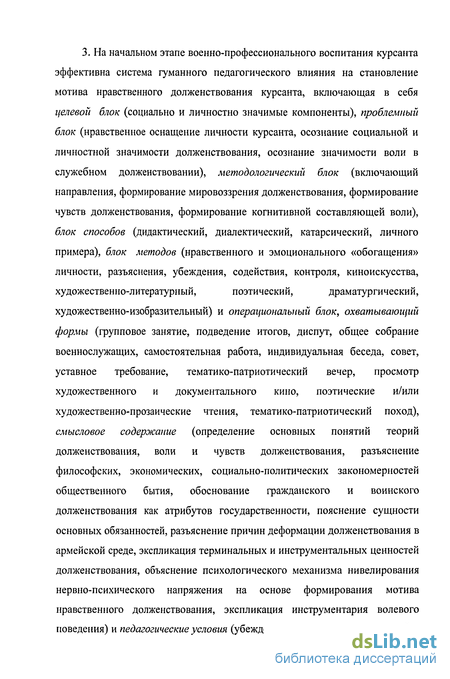 3. На начальном этапе военно-профессионального воспитания курсанта эффективна система гуманного педагогического влияния на становление мотива нравственного долженствования курсанта, включающая в себя целевой блок (социально и личностно значимые компоненты), проблемный блок (нравственное оснащение личности курсанта, осознание социальной и личностной значимости долженствования, осознание значимости воли в служебном долженствовании), методологический блок (включающий направления, формирование мировоззрения долженствования, формирование чувств долженствования, формирование когнитивной составляющей воли), блок способов (дидактический, диалектический, катарсический, личного примера), блок методов (нравственного и эмоционального «обогащения» личности, разъяснения, убеждения, содействия, контроля, киноискусства, художественно-литературный, поэтический, драматургический, художественно-изобразительный) и операциональный блок, охватывающий формы (групповое занятие, подведение итогов, диспут, общее собрание военнослужащих, самостоятельная работа, индивидуальная беседа, совет, уставное требование, тематико-патриотический вечер, просмотр художественного и документального кино, поэтические и/или художественно-прозаические чтения, тематико-патриотический поход), смысловое содержание (определение основных понятий теорий долженствования, воли и чувств долженствования, разъяснение философских, экономических, социально-политических закономерностей общественного бытия, обоснование гражданского и воинского долженствования как атрибутов государственности, пояснение сущности основных обязанностей, разъяснение причин деформации долженствования в армейской среде, экспликация терминальных и инструментальных ценностей долженствования, объяснение психологического механизма нивелирования нервно-психического напряжения на основе формирования мотива нравственного долженствования, экспликация инструментария волевого поведения) и педагогические условия (убежд

dsLib.net
библиотека диссертаций